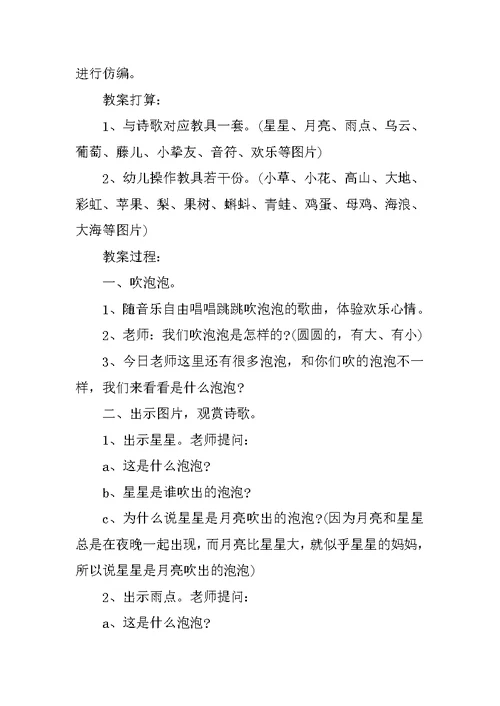 进行仿编。

教案打算：

1、与诗歌对应教具一套。（星星、月亮、雨点、乌云、葡萄、藤儿、小拳友、音符、欢乐等图片）

2、幼儿操作教具若干份。（小草、小花、高山、大地、彩虹、苹果、梨、果树、蝌蚪、青蛙、鸡蛋、母鸡、海浪、大海等图片）

教案过程：

一、吹泡泡。

1、随音乐自由唱唱跳跳吹泡泡的歌曲，体验欢乐心情。

2、老师：我们吹泡泡是怎样的?(圆圆的，有大、有小)

3、今日老师这里还有很多泡泡，和你们吹的泡泡不一样，我们来看看是什么泡泡？

二、出示图片，观赏诗歌。

1、出示星星。老师提问：

a、这是什么泡泡？

b、星星是谁吹出的泡泡？

c、为什么说星星是月亮吹出的泡泡?(因为月亮和星星总是在夜晚一起出现，而月亮比星星大，就似乎星星的妈妈，所以说星星是月亮吹出的泡泡)

2、出示雨点。老师提问：

a、这是什么泡泡？